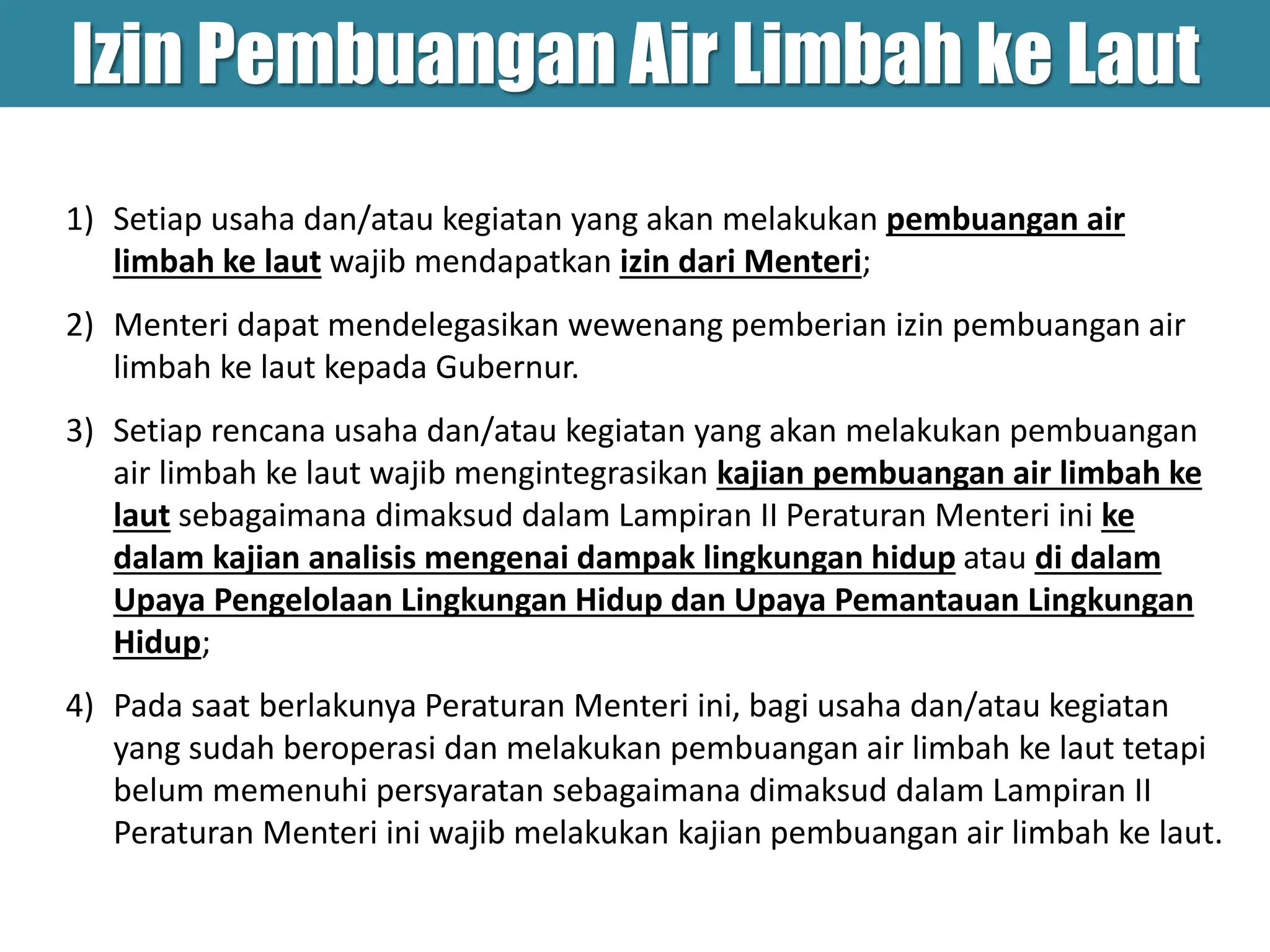 Izin Pembuangan Air Limbah ke Laut

1) Setiap usaha dan/atau kegiatan yang akan melakukan pembuangan air limbah ke laut wajib mendapatkan izin dari Menteri;

2) Menteri dapat mendelegasikan wewenang pemberian izin pembuangan air limbah ke laut kepada Gubernur.

3) Setiap rencana usaha dan/atau kegiatan yang akan melakukan pembuangan air limbah ke laut wajib mengintegrasikan kajian pembuangan air limbah ke laut sebagaimana dimaksud dalam Lampiran II Peraturan Menteri ini ke dalam kajian analisis mengenai dampak lingkungan hidup atau di dalam Upaya Pengelolaan Lingkungan Hidup dan Upaya Pemantauan Lingkungan Hidup;

4) Pada saat berlakunya Peraturan Menteri ini, bagi usaha dan/atau kegiatan yang sudah beroperasi dan melakukan pembuangan air limbah ke laut tetapi belum memenuhi persyaratan sebagaimana dimaksud dalam Lampiran II Peraturan Menteri ini wajib melakukan kajian pembuangan air limbah ke laut.